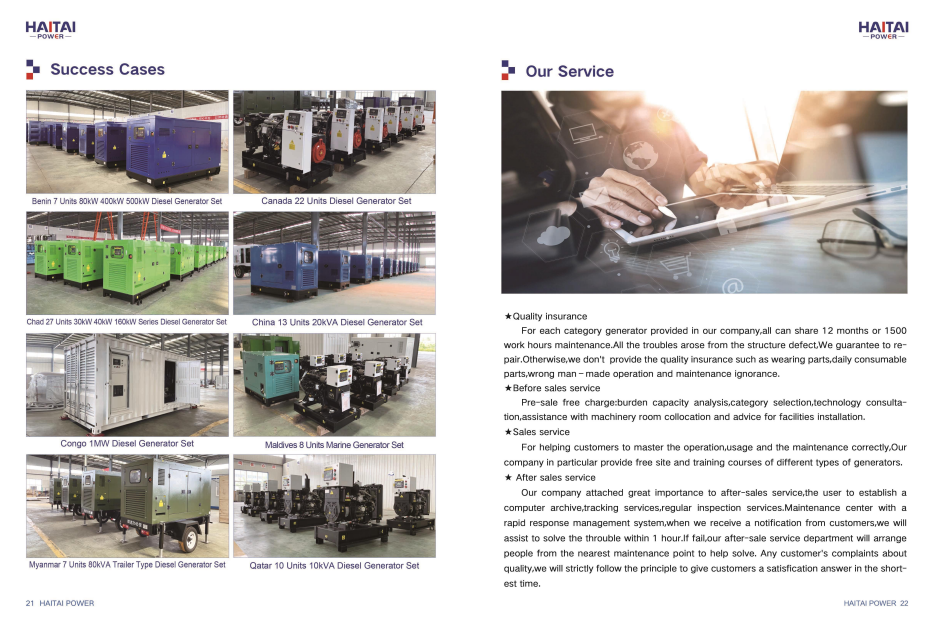 HAITAI
POWER

Success Cases

Benin 7 Units 80kW 400kW 500kW Diesel Generator Set

Canada 22 Units Diesel Generator Set

Chad 27 Units 30kW 40kW 160kW Series Diesel Generator Set

China 13 Units 20kVA Diesel Generator Set

Congo 1MW Diesel Generator Set

Maldives 8 Units Marine Generator Set

Myanmar 7 Units 80kVA Trailer Type Diesel Generator Set

Qatar 10 Units 10kVA Diesel Generator Set

21 HAITAI POWER

HAITAI
POWER

Our Service

★Quality insurance

For each category generator provided in our company,all can share 12 months or 1500 work hours maintenance.All the troubles arose from the structure defect,We guarantee to repair.Otherwise,we don't provide the quality insurance such as wearing parts,daily consumable parts,wrong man－made operation and maintenance ignorance.

★Before sales service

Pre-sale free charge:burden capacity analysis,category selection,technology consultation,assistance with machinery room collocation and advice for facilities installation.

★Sales service

For helping customers to master the operation,usage and the maintenance correctly,Our company in particular provide free site and training courses of different types of generators.

★ After sales service

Our company attached great importance to after-sales service,the user to establish a computer archive,tracking services,regular inspection services.Maintenance center with a rapid response management system,when we receive a notification from customers,we will assist to solve the throuble within 1 hour.If fail,our after-sale service department will arrange people from the nearest maintenance point to help solve. Any customer's complaints about quality,we will strictly follow the principle to give customers a satisfication answer in the shortest time.

HAITAI POWER 22